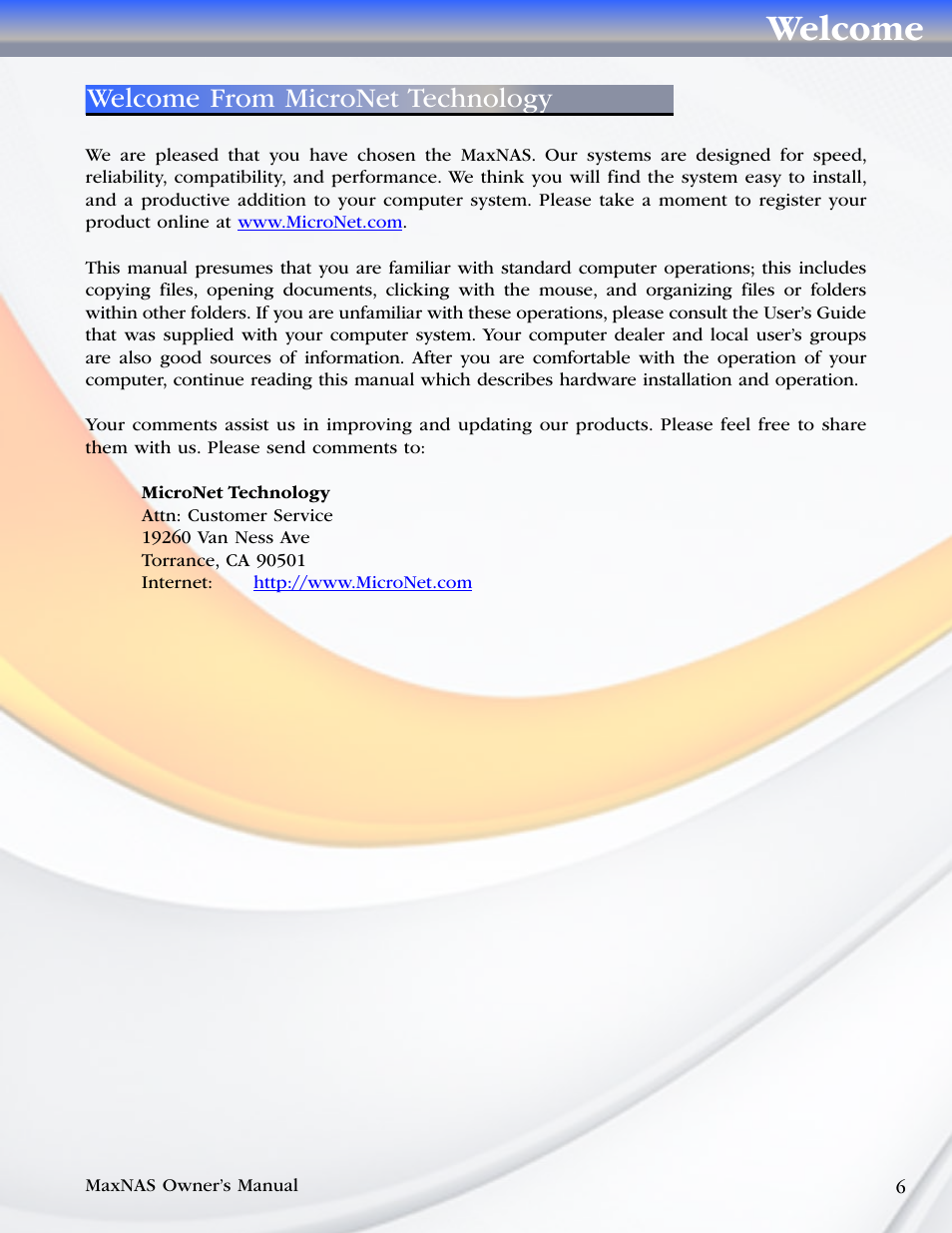 Welcome

Welcome From MicroNet Technology

We are pleased that you have chosen the MaxNAS. Our systems are designed for speed, reliability, compatibility, and performance. We think you will find the system easy to install, and a productive addition to your computer system. Please take a moment to register your product online at www.MicroNet.com.

This manual presumes that you are familiar with standard computer operations; this includes copying files, opening documents, clicking with the mouse, and organizing files or folders within other folders. If you are unfamiliar with these operations, please consult the User's Guide that was supplied with your computer system. Your computer dealer and local user's groups are also good sources of information. After you are comfortable with the operation of your computer, continue reading this manual which describes hardware installation and operation.

Your comments assist us in improving and updating our products. Please feel free to share them with us. Please send comments to:

MicroNet Technology
Attn: Customer Service
19260 Van Ness Ave
Torrance, CA 90501
Internet: http://www.MicroNet.com

MaxNAS Owner's Manual 6